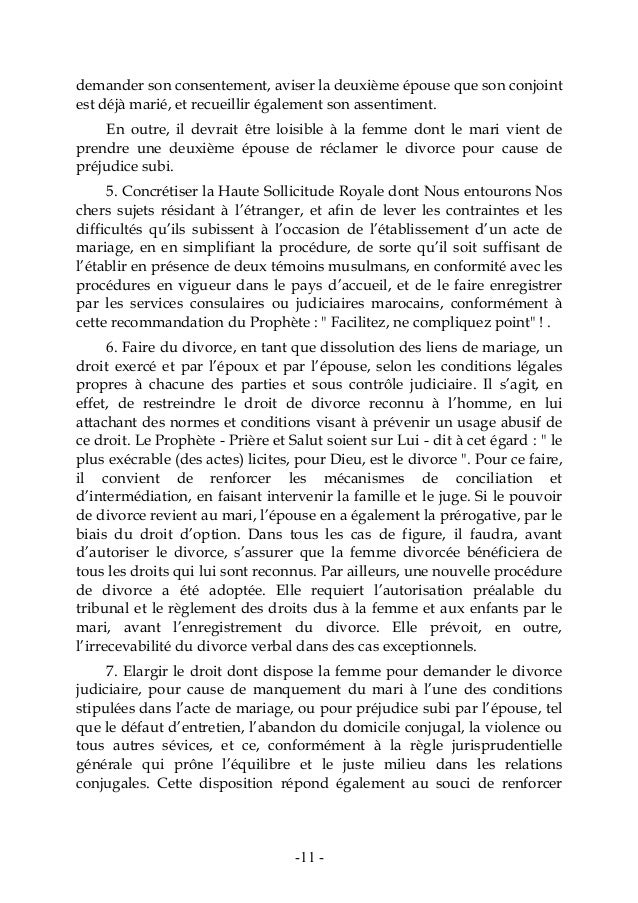 demander son consentement, aviser la deuxième épouse que son conjoint est déjà marié, et recueillir également son assentiment.

En outre, il devrait être loisible à la femme dont le mari vient de prendre une deuxième épouse de réclamer le divorce pour cause de préjudice subi.

5. Concrétiser la Haute Sollicitude Royale dont Nous entourons Nos chers sujets résidant à l'étranger, et afin de lever les contraintes et les difficultés qu'ils subissent à l'occasion de l'établissement d'un acte de mariage, en en simplifiant la procédure, de sorte qu'il soit suffisant de l'établir en présence de deux témoins musulmans, en conformité avec les procédures en vigueur dans le pays d'accueil, et de le faire enregistrer par les services consulaires ou judiciaires marocains, conformément à cette recommandation du Prophète : " Facilitez, ne compliquez point" ! .

6. Faire du divorce, en tant que dissolution des liens de mariage, un droit exercé et par l'époux et par l'épouse, selon les conditions légales propres à chacune des parties et sous contrôle judiciaire. Il s'agit, en effet, de restreindre le droit de divorce reconnu à l'homme, en lui attachant des normes et conditions visant à prévenir un usage abusif de ce droit. Le Prophète - Prière et Salut soient sur Lui - dit à cet égard : " le plus exécrable (des actes) licites, pour Dieu, est le divorce ". Pour ce faire, il convient de renforcer les mécanismes de conciliation et d'intermédiation, en faisant intervenir la famille et le juge. Si le pouvoir de divorce revient au mari, l'épouse en a également la prérogative, par le biais du droit d'option. Dans tous les cas de figure, il faudra, avant d'autoriser le divorce, s'assurer que la femme divorcée bénéficiera de tous les droits qui lui sont reconnus. Par ailleurs, une nouvelle procédure de divorce a été adoptée. Elle requiert l'autorisation préalable du tribunal et le règlement des droits dus à la femme et aux enfants par le mari, avant l'enregistrement du divorce. Elle prévoit, en outre, l'irrecevabilité du divorce verbal dans des cas exceptionnels.

7. Elargir le droit dont dispose la femme pour demander le divorce judiciaire, pour cause de manquement du mari à l'une des conditions stipulées dans l'acte de mariage, ou pour préjudice subi par l'épouse, tel que le défaut d'entretien, l'abandon du domicile conjugal, la violence ou tous autres sévices, et ce, conformément à la règle jurisprudentielle générale qui prône l'équilibre et le juste milieu dans les relations conjugales. Cette disposition répond également au souci de renforcer

-11 -